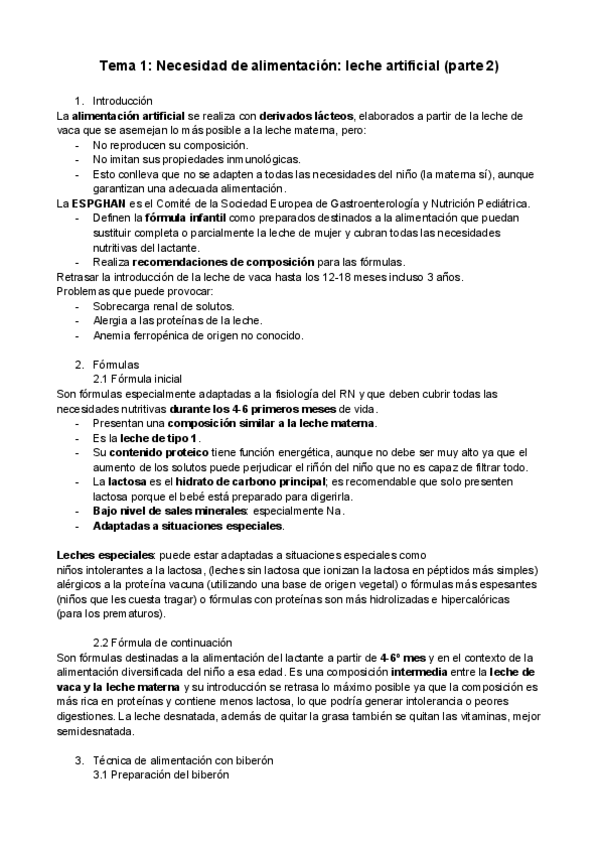 Tema 1: Necesidad de alimentación: leche artificial (parte 2)

1. Introducción

La alimentación artificial se realiza con derivados lácteos, elaborados a partir de la leche de vaca que se asemejan lo más posible a la leche materna, pero:
- No reproducen su composición.
- No imitan sus propiedades inmunológicas.
- Esto conlleva que no se adapten a todas las necesidades del niño (la materna sí), aunque garantizan una adecuada alimentación.

La ESPGHAN es el Comité de la Sociedad Europea de Gastroenterología y Nutrición Pediátrica.
- Definen la fórmula infantil como preparados destinados a la alimentación que puedan sustituir completa o parcialmente la leche de mujer y cubran todas las necesidades nutritivas del lactante.
- Realiza recomendaciones de composición para las fórmulas.

Retrasar la introducción de la leche de vaca hasta los 12-18 meses incluso 3 años.
Problemas que puede provocar:
- Sobrecarga renal de solutos.
- Alergia a las proteínas de la leche.
- Anemia ferropénica de origen no conocido.

2. Fórmulas
2.1 Fórmula inicial

Son fórmulas especialmente adaptadas a la fisiología del RN y que deben cubrir todas las necesidades nutritivas durante los 4-6 primeros meses de vida.
- Presentan una composición similar a la leche materna.
- Es la leche de tipo 1.
- Su contenido proteico tiene función energética, aunque no debe ser muy alto ya que el aumento de los solutos puede perjudicar el riñón del niño que no es capaz de filtrar todo.
- La lactosa es el hidrato de carbono principal; es recomendable que solo presenten lactosa porque el bebé está preparado para digerirla.
- Bajo nivel de sales minerales: especialmente Na.
- Adaptadas a situaciones especiales.

Leches especiales: puede estar adaptadas a situaciones especiales como niños intolerantes a la lactosa, (leches sin lactosa que ionizan la lactosa en péptidos más simples) alérgicos a la proteína vacuna (utilizando una base de origen vegetal) o fórmulas más espesantes (niños que les cuesta tragar) o fórmulas con proteínas son más hidrolizadas e hipercalóricas (para los prematuros).

2.2 Fórmula de continuación

Son fórmulas destinadas a la alimentación del lactante a partir de 4-6º mes y en el contexto de la alimentación diversificada del niño a esa edad. Es una composición intermedia entre la leche de vaca y la leche materna y su introducción se retrasa lo máximo posible ya que la composición es más rica en proteínas y contiene menos lactosa, lo que podría generar intolerancia o peores digestiones. La leche desnatada, además de quitar la grasa también se quitan las vitaminas, mejor semidesnatada.

3. Técnica de alimentación con biberón
3.1 Preparación del biberón